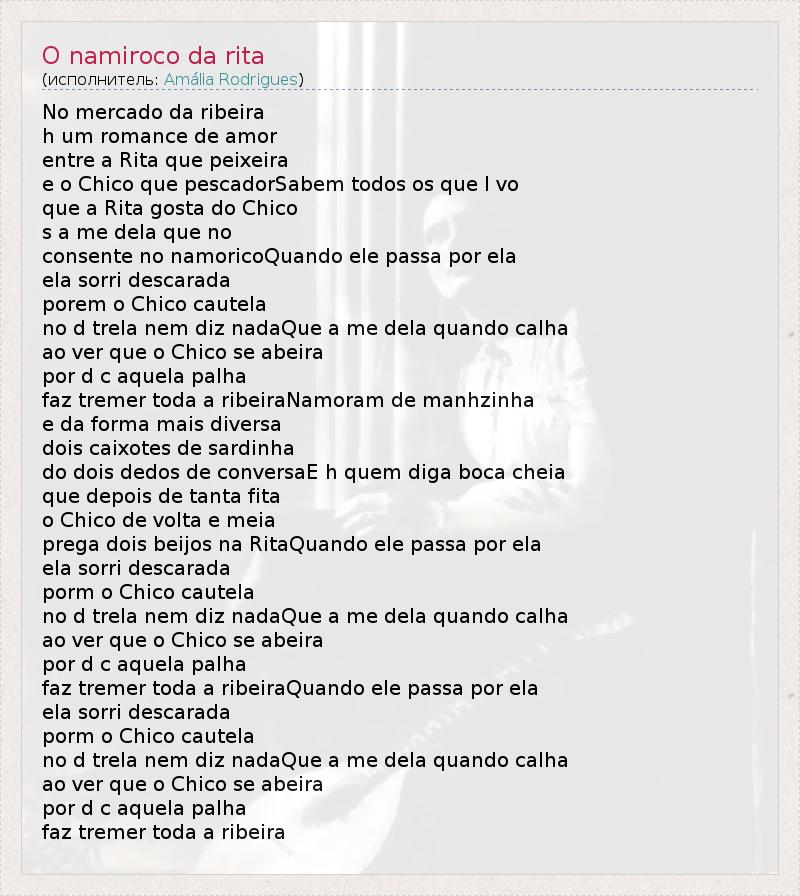 O namiroco da rita
(исполнитель: Amália Rodrigues)

No mercado da ribeira
h um romance de amor
entre a Rita que peixeira
e o Chico que pescadorSabem todos os que l vo
que a Rita gosta do Chico
s a me dela que no
consente no namoricoQuando ele passa por ela
ela sorri descarada
porem o Chico cautela
no d trela nem diz nadaQue a me dela quando calha
ao ver que o Chico se abeira
por d c aquela palha
faz tremer toda a ribeiraNamoram de manhzinha
e da forma mais diversa
dois caixotes de sardinha
do dois dedos de conversaE h quem diga boca cheia
que depois de tanta fita
o Chico de volta e meia
prega dois beijos na RitaQuando ele passa por ela
ela sorri descarada
porm o Chico cautela
no d trela nem diz nadaQue a me dela quando calha
ao ver que o Chico se abeira
por d c aquela palha
faz tremer toda a ribeiraQuando ele passa por ela
ela sorri descarada
porm o Chico cautela
no d trela nem diz nadaQue a me dela quando calha
ao ver que o Chico se abeira
por d c aquela palha
faz tremer toda a ribeira